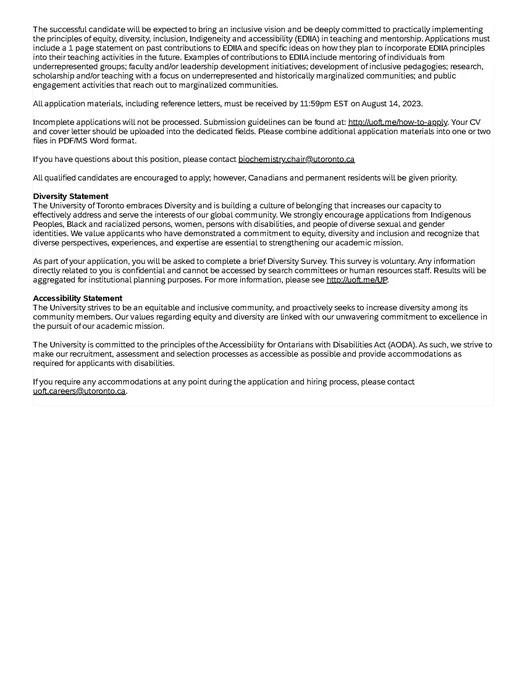 The successful candidate will be expected to bring an inclusive vision and be deeply committed to practically implementing the principles of equity, diversity, inclusion, Indigeneity and accessibility (EDIIA) in teaching and mentorship. Applications must include a 1 page statement on past contributions to EDIIA and specific ideas on how they plan to incorporate EDIIA principles into their teaching activities in the future. Examples of contributions to EDIIA include mentoring of individuals from underrepresented groups; faculty and/or leadership development initiatives; development of inclusive pedagogies; research, scholarship and/or teaching with a focus on underrepresented and historically marginalized communities; and public engagement activities that reach out to marginalized communities.

All application materials, including reference letters, must be received by 11:59pm EST on August 14, 2023.

Incomplete applications will not be processed. Submission guidelines can be found at: http://uoft.me/how-to-apply. Your CV and cover letter should be uploaded into the dedicated fields. Please combine additional application materials into one or two files in PDF/MS Word format.

If you have questions about this position, please contact biochemistry.chair@utoronto.ca

All qualified candidates are encouraged to apply; however, Canadians and permanent residents will be given priority.

Diversity Statement
The University of Toronto embraces Diversity and is building a culture of belonging that increases our capacity to effectively address and serve the interests of our global community. We strongly encourage applications from Indigenous Peoples, Black and racialized persons, women, persons with disabilities, and people of diverse sexual and gender identities. We value applicants who have demonstrated a commitment to equity, diversity and inclusion and recognize that diverse perspectives, experiences, and expertise are essential to strengthening our academic mission.

As part of your application, you will be asked to complete a brief Diversity Survey. This survey is voluntary. Any information directly related to you is confidential and cannot be accessed by search committees or human resources staff. Results will be aggregated for institutional planning purposes. For more information, please see http://uoft.me/UP.

Accessibility Statement
The University strives to be an equitable and inclusive community, and proactively seeks to increase diversity among its community members. Our values regarding equity and diversity are linked with our unwavering commitment to excellence in the pursuit of our academic mission.

The University is committed to the principles of the Accessibility for Ontarians with Disabilities Act (AODA). As such, we strive to make our recruitment, assessment and selection processes as accessible as possible and provide accommodations as required for applicants with disabilities.

If you require any accommodations at any point during the application and hiring process, please contact uoft.careers@utoronto.ca.